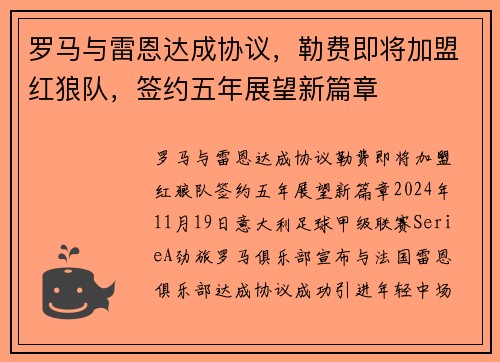 罗马与雷恩达成协议，勒费即将加盟红狼队，签约五年展望新篇章

罗马与雷恩达成协议勒费即将加盟红狼队签约五年展望新篇章2024年11月19日意大利足球甲级联赛SerieA劲旅罗马俱乐部宣布与法国雷恩俱乐部达成协议成功引进年轻中场